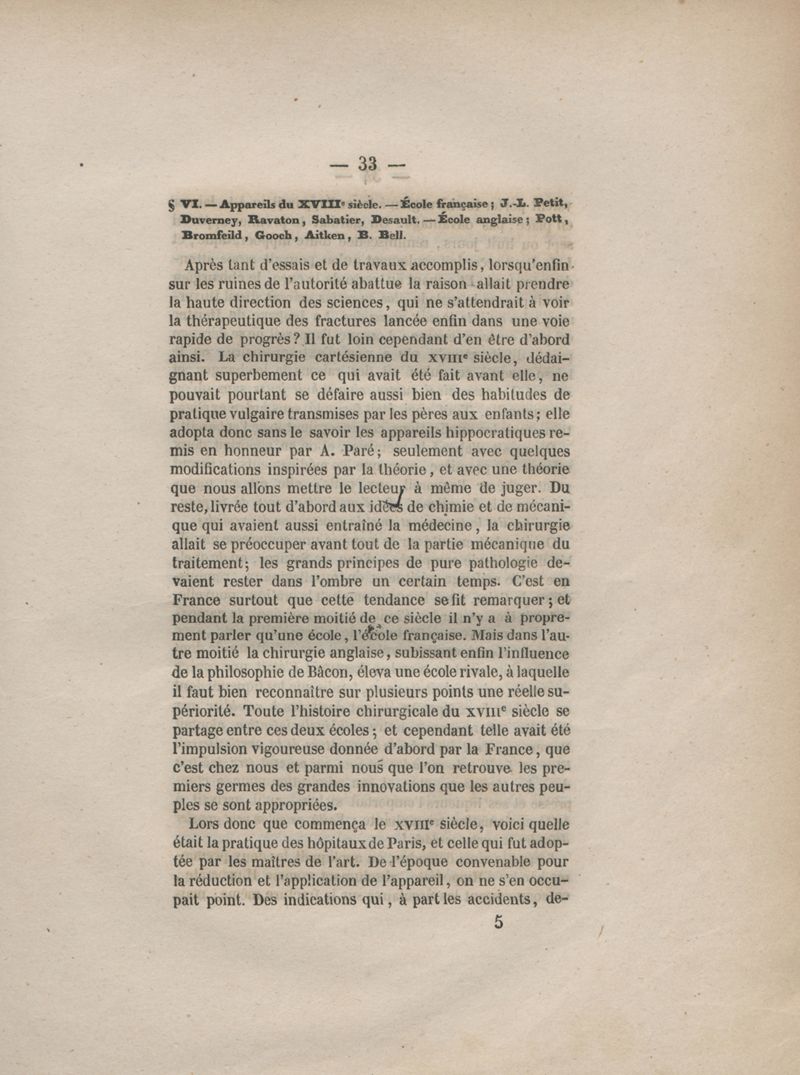 — 33 —

§ VI. — Appareils du XVIIIe siècle. — École française ; J.-L. Petit, Duverney, Ravaton, Sabatier, Desault. — École anglaise ; Pott, Bromfeild, Gooch, Aitken, B. Bell.

Après tant d'essais et de travaux accomplis, lorsqu'enfin sur les ruines de l'autorité abattue la raison allait prendre la haute direction des sciences, qui ne s'attendrait à voir la thérapeutique des fractures lancée enfin dans une voie rapide de progrès ? Il fut loin cependant d'en être d'abord ainsi. La chirurgie cartésienne du XVIIIe siècle, dédaignant superbement ce qui avait été fait avant elle, ne pouvait pourtant se défaire aussi bien des habitudes de pratique vulgaire transmises par les pères aux enfants ; elle adopta donc sans le savoir les appareils hippocratiques remis en honneur par A. Paré ; seulement avec quelques modifications inspirées par la théorie, et avec une théorie que nous allons mettre le lecteur à même de juger. Du reste, livrée tout d'abord aux idées de chimie et de mécanique qui avaient aussi entraîné la médecine, la chirurgie allait se préoccuper avant tout de la partie mécanique du traitement ; les grands principes de pure pathologie devaient rester dans l'ombre un certain temps. C'est en France surtout que cette tendance se fit remarquer ; et pendant la première moitié de ce siècle il n'y a à proprement parler qu'une école, l'école française. Mais dans l'autre moitié la chirurgie anglaise, subissant enfin l'influence de la philosophie de Bâcon, éleva une école rivale, à laquelle il faut bien reconnaître sur plusieurs points une réelle supériorité. Toute l'histoire chirurgicale du XVIIIe siècle se partage entre ces deux écoles ; et cependant telle avait été l'impulsion vigoureuse donnée d'abord par la France, que c'est chez nous et parmi nous que l'on retrouve les premiers germes des grandes innovations que les autres peuples se sont appropriées.

Lors donc que commença le XVIIIe siècle, voici quelle était la pratique des hôpitaux de Paris, et celle qui fut adoptée par les maîtres de l'art. De l'époque convenable pour la réduction et l'application de l'appareil, on ne s'en occupait point. Des indications qui, à part les accidents, de-

5